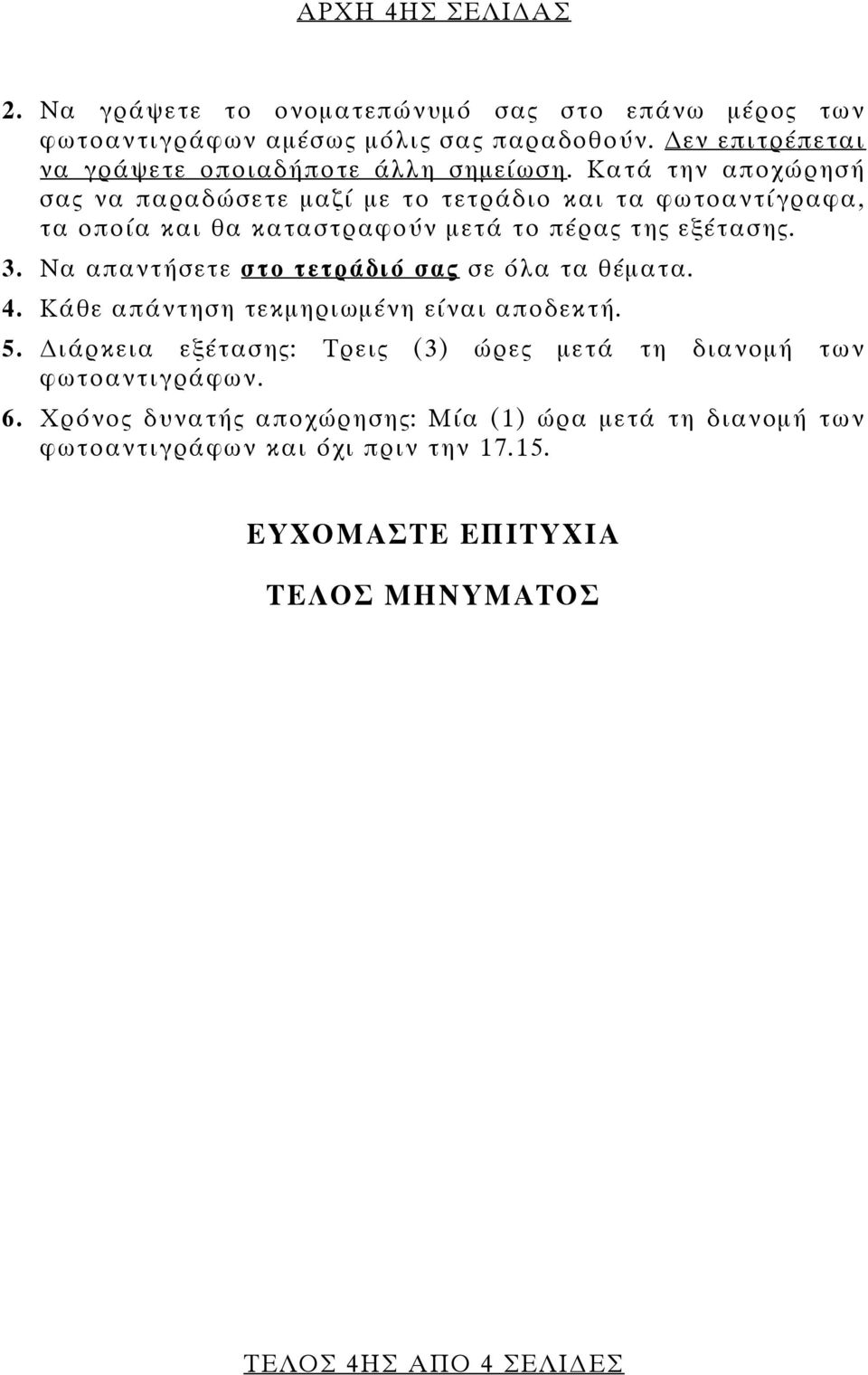 ΑΡΧΗ 4ΗΣ ΣΕΛΙΔΑΣ

2. Να γράψετε το ονοματεπώνυμό σας στο επάνω μέρος των φωτοαντιγράφων αμέσως μόλις σας παραδοθούν. Δεν επιτρέπεται να γράψετε οποιαδήποτε άλλη σημείωση. Κατά την αποχώρησή σας να παραδώσετε μαζί με το τετράδιο και τα φωτοαντίγραφα, τα οποία και θα καταστραφούν μετά το πέρας της εξέτασης.

3. Να απαντήσετε στο τετράδιό σας σε όλα τα θέματα.

4. Κάθε απάντηση τεκμηριωμένη είναι αποδεκτή.

5. Διάρκεια εξέτασης: Τρεις (3) ώρες μετά τη διανομή των φωτοαντιγράφων.

6. Χρόνος δυνατής αποχώρησης: Μία (1) ώρα μετά τη διανομή των φωτοαντιγράφων και όχι πριν την 17.15.

ΕΥΧΟΜΑΣΤΕ ΕΠΙΤΥΧΙΑ

ΤΕΛΟΣ ΜΗΝΥΜΑΤΟΣ

ΤΕΛΟΣ 4ΗΣ ΑΠΟ 4 ΣΕΛΙΔΕΣ